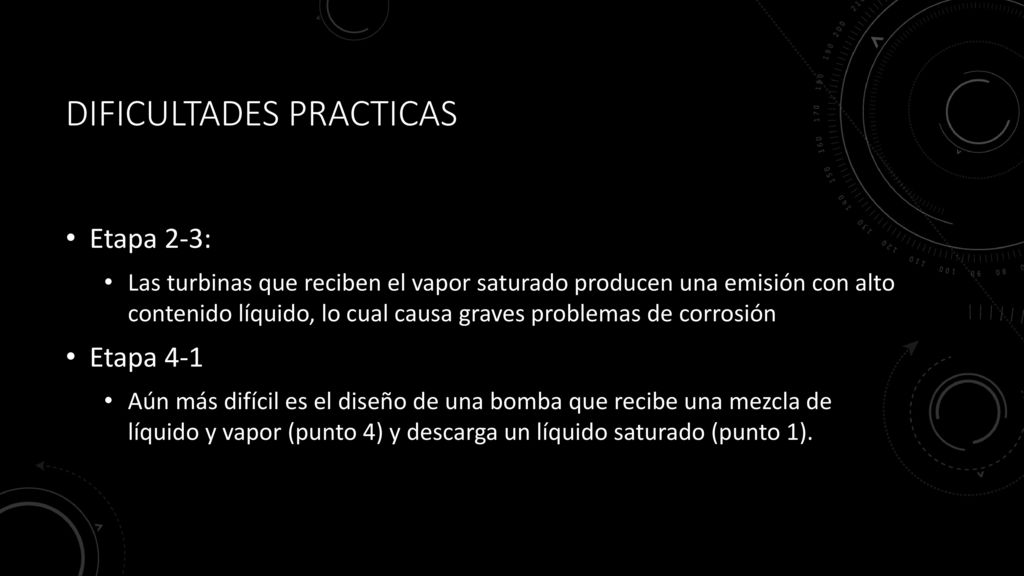 DIFICULTADES PRACTICAS

• Etapa 2-3:
  • Las turbinas que reciben el vapor saturado producen una emisión con alto contenido líquido, lo cual causa graves problemas de corrosión
• Etapa 4-1
  • Aún más difícil es el diseño de una bomba que recibe una mezcla de líquido y vapor (punto 4) y descarga un líquido saturado (punto 1).